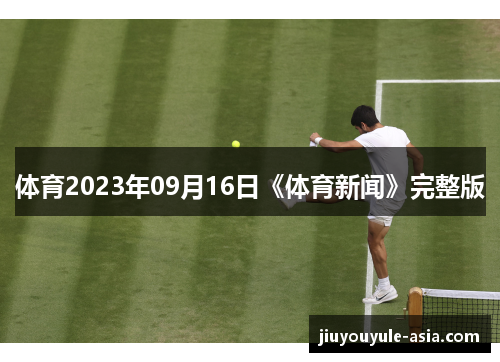 体育2023年09月16日《体育新闻》完整版

jiuyouyule-asia.com